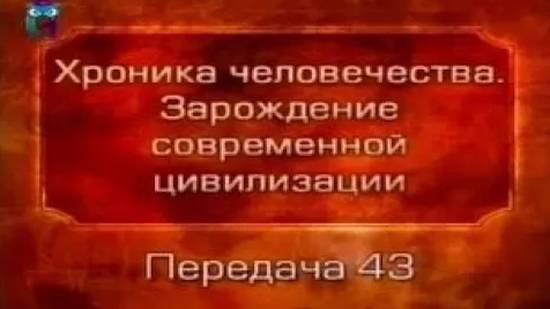 Хроника человечества. Зарождение современной цивилизации

Передача 43